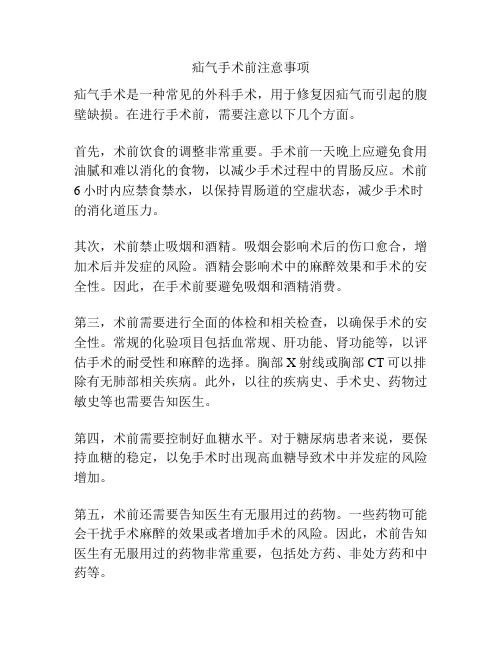 疝气手术前注意事项

疝气手术是一种常见的外科手术，用于修复因疝气而引起的腹壁缺损。在进行手术前，需要注意以下几个方面。

首先，术前饮食的调整非常重要。手术前一天晚上应避免食用油腻和难以消化的食物，以减少手术过程中的胃肠反应。术前6小时内应禁食禁水，以保持胃肠道的空虚状态，减少手术时的消化道压力。

其次，术前禁止吸烟和酒精。吸烟会影响术后的伤口愈合，增加术后并发症的风险。酒精会影响术中的麻醉效果和手术的安全性。因此，在手术前要避免吸烟和酒精消费。

第三，术前需要进行全面的体检和相关检查，以确保手术的安全性。常规的化验项目包括血常规、肝功能、肾功能等，以评估手术的耐受性和麻醉的选择。胸部X射线或胸部CT可以排除有无肺部相关疾病。此外，以往的疾病史、手术史、药物过敏史等也需要告知医生。

第四，术前需要控制好血糖水平。对于糖尿病患者来说，要保持血糖的稳定，以免手术时出现高血糖导致术中并发症的风险增加。

第五，术前还需要告知医生有无服用过的药物。一些药物可能会干扰手术麻醉的效果或者增加手术的风险。因此，术前告知医生有无服用过的药物非常重要，包括处方药、非处方药和中药等。